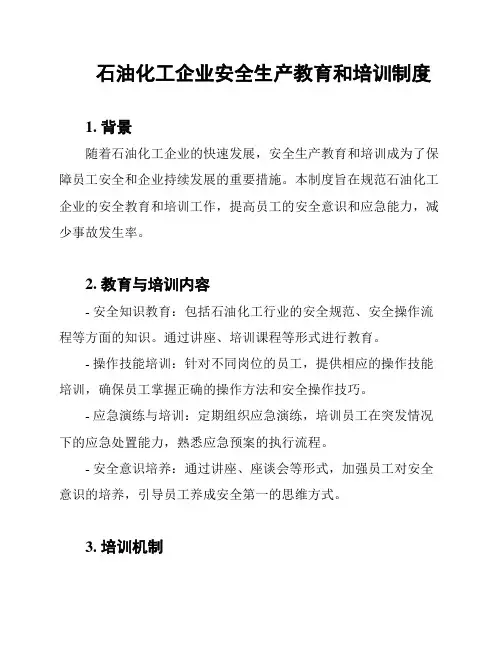 石油化工企业安全生产教育和培训制度

1. 背景

随着石油化工企业的快速发展，安全生产教育和培训成为了保障员工安全和企业持续发展的重要措施。本制度旨在规范石油化工企业的安全教育和培训工作，提高员工的安全意识和应急能力，减少事故发生率。

2. 教育与培训内容

- 安全知识教育：包括石油化工行业的安全规范、安全操作流程等方面的知识。通过讲座、培训课程等形式进行教育。

- 操作技能培训：针对不同岗位的员工，提供相应的操作技能培训，确保员工掌握正确的操作方法和安全操作技巧。

- 应急演练与培训：定期组织应急演练，培训员工在突发情况下的应急处置能力，熟悉应急预案的执行流程。

- 安全意识培养：通过讲座、座谈会等形式，加强员工对安全意识的培养，引导员工养成安全第一的思维方式。

3. 培训机制